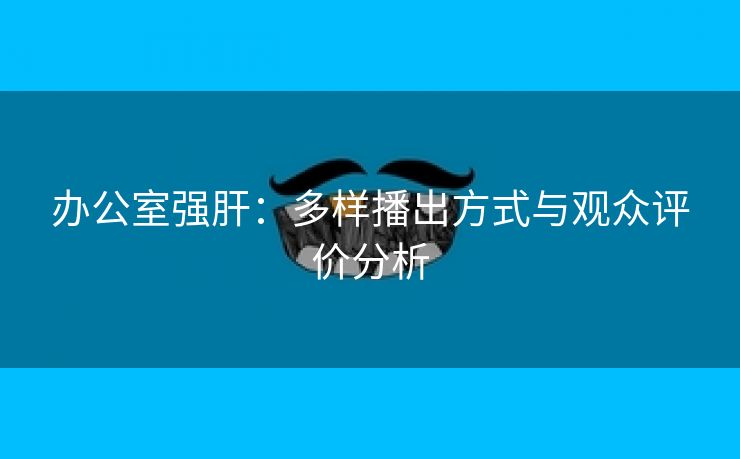 办公室强肝：多样播出方式与观众评价分析